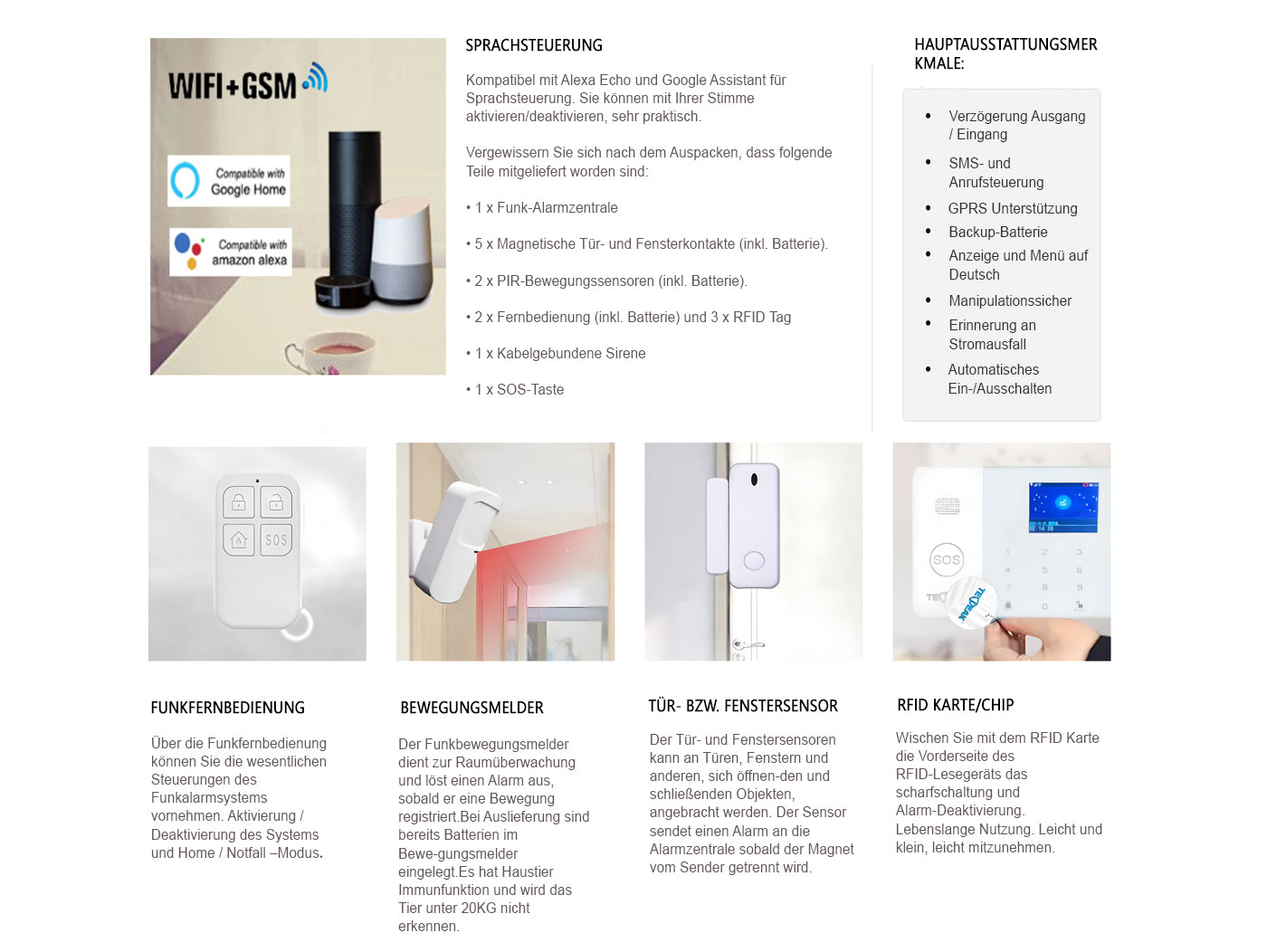 WIFI+GSM

Compatible with Google Home

Compatible with amazon alexa

SPRACHSTEUERUNG

Kompatibel mit Alexa Echo und Google Assistant für Sprachsteuerung. Sie können mit Ihrer Stimme aktivieren/deaktivieren, sehr praktisch.

Vergewissern Sie sich nach dem Auspacken, dass folgende Teile mitgeliefert worden sind:

• 1 x Funk-Alarmzentrale

• 5 x Magnetische Tür- und Fensterkontakte (inkl. Batterie).

• 2 x PIR-Bewegungssensoren (inkl. Batterie).

• 2 x Fernbedienung (inkl. Batterie) und 3 x RFID Tag

• 1 x Kabelgebundene Sirene

• 1 x SOS-Taste

HAUPTAUSSTATTUNGSMERKMALE:

• Verzögerung Ausgang / Eingang
• SMS- und Anrufsteuerung
• GPRS Unterstützung
• Backup-Batterie
• Anzeige und Menü auf Deutsch
• Manipulationssicher
• Erinnerung an Stromausfall
• Automatisches Ein-/Ausschalten

SOS

SOS

FUNKFERNBEDIENUNG

Über die Funkfernbedienung können Sie die wesentlichen Steuerungen des Funkalarmsystems vornehmen. Aktivierung / Deaktivierung des Systems und Home / Notfall –Modus.

BEWEGUNGSMELDER

Der Funkbewegungsmelder dient zur Raumüberwachung und löst einen Alarm aus, sobald er eine Bewegung registriert.Bei Auslieferung sind bereits Batterien im Bewe-gungsmelder eingelegt.Es hat Haustier Immunfunktion und wird das Tier unter 20KG nicht erkennen.

TÜR- BZW. FENSTERSENSOR

Der Tür- und Fenstersensoren kann an Türen, Fenstern und anderen, sich öffnen-den und schließenden Objekten, angebracht werden. Der Sensor sendet einen Alarm an die Alarmzentrale sobald der Magnet vom Sender getrennt wird.

RFID KARTE/CHIP

Wischen Sie mit dem RFID Karte die Vorderseite des RFID-Lesegeräts das scharfschaltung und Alarm-Deaktivierung. Lebenslange Nutzung. Leicht und klein, leicht mitzunehmen.